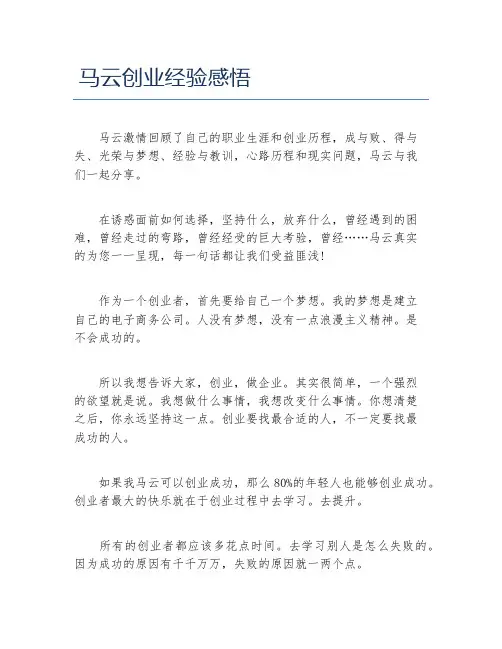 马云创业经验感悟

马云激情回顾了自己的职业生涯和创业历程，成与败、得与失、光荣与梦想、经验与教训，心路历程和现实问题，马云与我们一起分享。

在诱惑面前如何选择，坚持什么，放弃什么，曾经遇到的困难，曾经走过的弯路，曾经经受的巨大考验，曾经……马云真实的为您一一呈现，每一句话都让我们受益匪浅!

作为一个创业者，首先要给自己一个梦想。我的梦想是建立自己的电子商务公司。人没有梦想，没有一点浪漫主义精神。是不会成功的。

所以我想告诉大家，创业，做企业。其实很简单，一个强烈的欲望就是说。我想做什么事情，我想改变什么事情。你想清楚之后，你永远坚持这一点。创业要找最合适的人，不一定要找最成功的人。

如果我马云可以创业成功，那么80%的年轻人也能够创业成功。创业者最大的快乐就在于创业过程中去学习。去提升。

所有的创业者都应该多花点时间。去学习别人是怎么失败的。因为成功的原因有千千万万，失败的原因就一两个点。